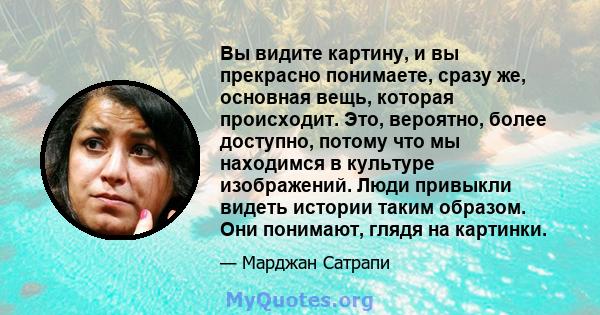 Вы видите картину, и вы прекрасно понимаете, сразу же, основная вещь, которая происходит. Это, вероятно, более доступно, потому что мы находимся в культуре изображений. Люди привыкли видеть истории таким образом. Они понимают, глядя на картинки.

— Марджан Сатрапи

MyQuotes.org